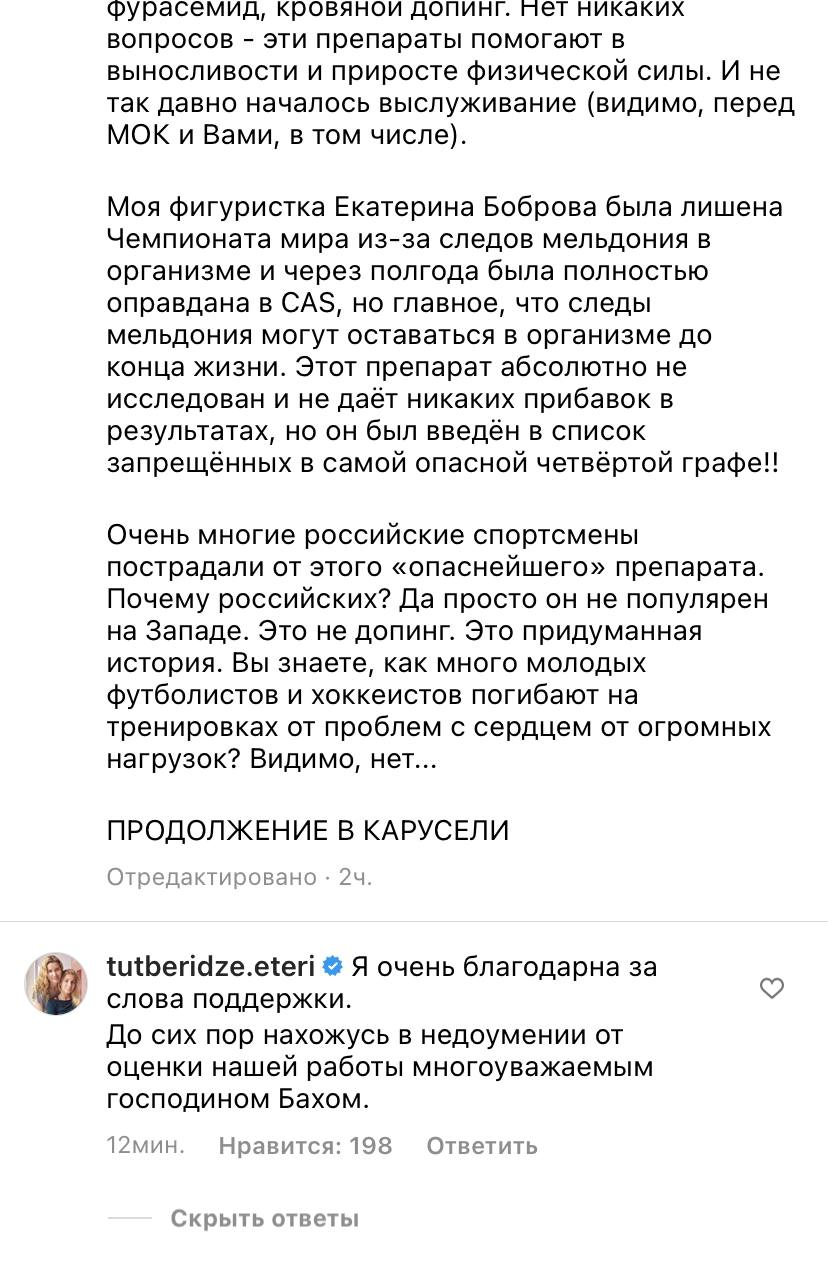 фурасемид, кровяной допинг. Нет никаких вопросов - эти препараты помогают в выносливости и приросте физической силы. И не так давно началось выслуживание (видимо, перед МОК и Вами, в том числе).

Моя фигуристка Екатерина Боброва была лишена Чемпионата мира из-за следов мельдония в организме и через полгода была полностью оправдана в CAS, но главное, что следы мельдония могут оставаться в организме до конца жизни. Этот препарат абсолютно не исследован и не даёт никаких прибавок в результатах, но он был введён в список запрещённых в самой опасной четвёртой графе!!

Очень многие российские спортсмены пострадали от этого «опаснейшего» препарата. Почему российских? Да просто он не популярен на Западе. Это не допинг. Это придуманная история. Вы знаете, как много молодых футболистов и хоккеистов погибают на тренировках от проблем с сердцем от огромных нагрузок? Видимо, нет...

ПРОДОЛЖЕНИЕ В КАРУСЕЛИ

Отредактировано · 2ч.

tutberidze.eteri Я очень благодарна за слова поддержки.
До сих пор нахожусь в недоумении от оценки нашей работы многоуважаемым господином Бахом.

12мин. Нравится: 198 Ответить

Скрыть ответы